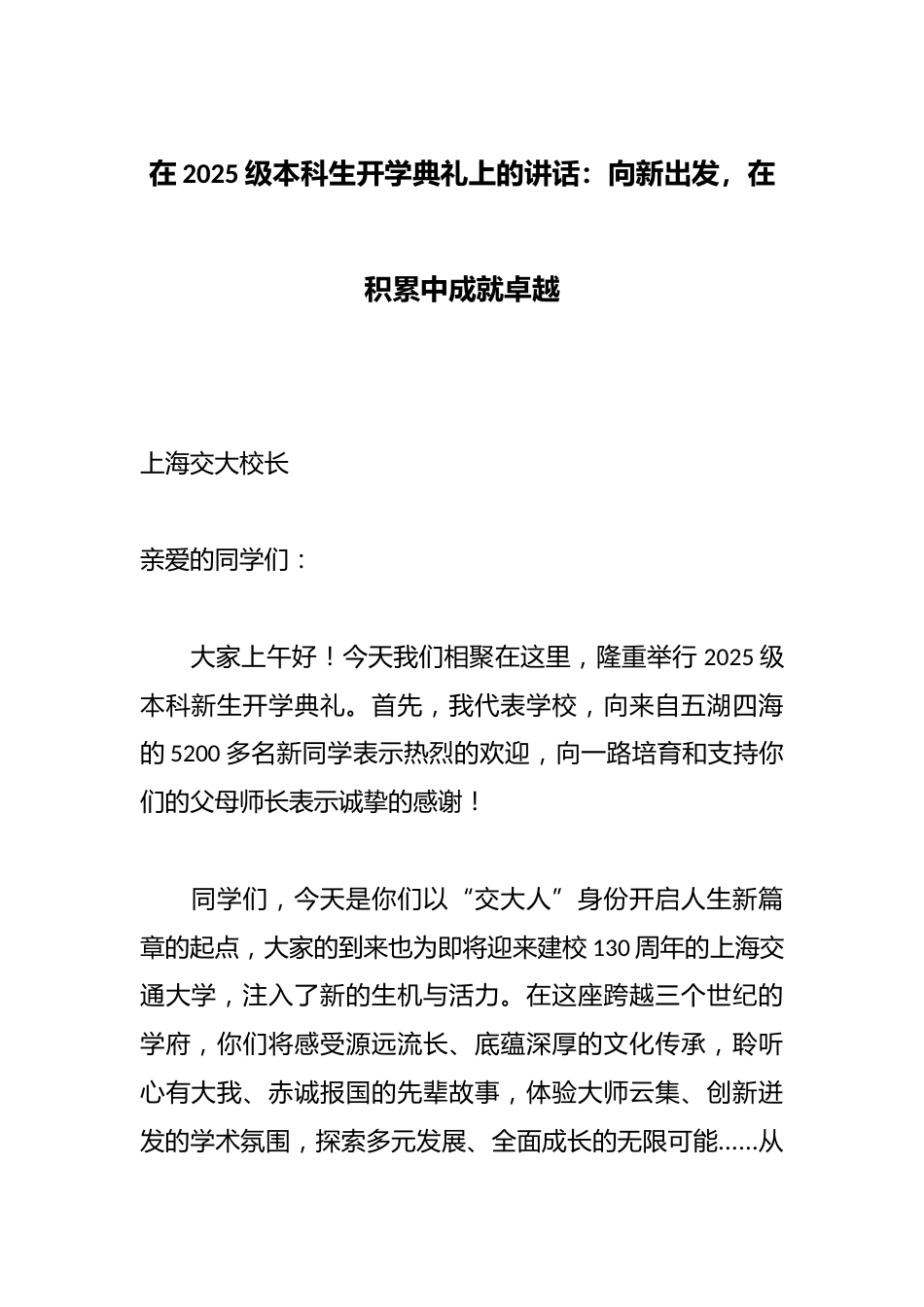 在 2025 级本科生开学典礼上的讲话：向新出发，在积累中成就卓越

上海交大校长

亲爱的同学们：

大家上午好！今天我们相聚在这里，隆重举行 2025 级本科新生开学典礼。首先，我代表学校，向来自五湖四海的 5200 多名新同学表示热烈的欢迎，向一路培育和支持你们的父母师长表示诚挚的感谢！

同学们，今天是你们以“交大人”身份开启人生新篇章的起点，大家的到来也为即将迎来建校 130 周年的上海交通大学，注入了新的生机与活力。在这座跨越三个世纪的学府，你们将感受源远流长、底蕴深厚的文化传承，聆听心有大我、赤诚报国的先辈故事，体验大师云集、创新迸发的学术氛围，探索多元发展、全面成长的无限可能……从